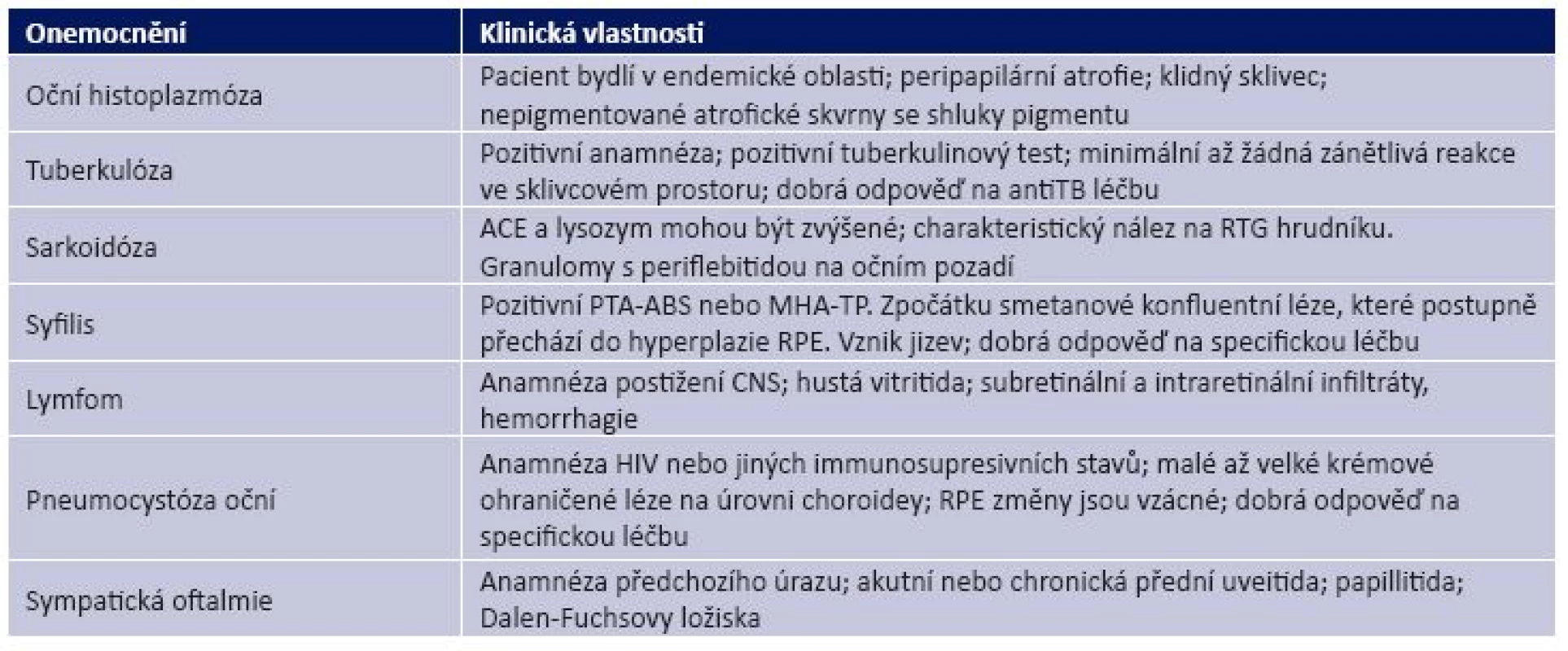 | Onemocnění | Klinická vlastnosti |
|---|---|
| Oční histoplazmóza | Pacient bydlí v endemické oblasti; peripapilární atrofie; klidný sklivec; nepigmentované atrofické skvrny se shluky pigmentu |
| Tuberkulóza | Pozitivní anamnéza; pozitivní tuberkulinový test; minimální až žádná zánětlivá reakce ve sklivcovém prostoru; dobrá odpověď na antiTB léčbu |
| Sarkoidóza | ACE a lysozym mohou být zvýšené; charakteristický nález na RTG hrudníku. Granulomy s periflebitidou na očním pozadí |
| Syfilis | Pozitivní PTA-ABS nebo MHA-TP. Zpočátku smetanové konfluentní léze, které postupně přechází do hyperplazie RPE. Vznik jizev; dobrá odpověď na specifickou léčbu |
| Lymfom | Anamnéza postižení CNS; hustá vitritida; subretinální a intraretinální infiltráty, hemorrhagie |
| Pneumocystóza oční | Anamnéza HIV nebo jiných immunosupresivních stavů; malé až velké krémové ohraničené léze na úrovni choroidey; RPE změny jsou vzácné; dobrá odpověď na specifickou léčbu |
| Sympatická oftalmie | Anamnéza předchozího úrazu; akutní nebo chronická přední uveitida; papillitida; Dalen-Fuchsovy ložiska |